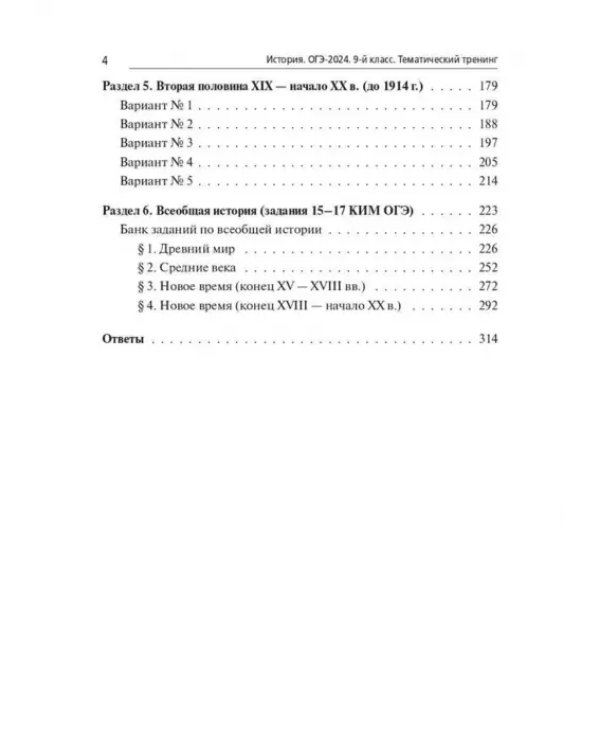 4 История. ОГЭ-2024. 9-й класс. Тематический тренинг

Раздел 5. Вторая половина XIX — начало XX в. (до 1914 г.) 179
Вариант № 1 179
Вариант № 2 188
Вариант № 3 197
Вариант № 4 205
Вариант № 5 214

Раздел 6. Всеобщая история (задания 15–17 КИМ ОГЭ) 223
Банк заданий по всеобщей истории 226
§ 1. Древний мир 226
§ 2. Средние века 252
§ 3. Новое время (конец XV — XVIII вв.) 272
§ 4. Новое время (конец XVIII — начало XX в.) 292

Ответы 314